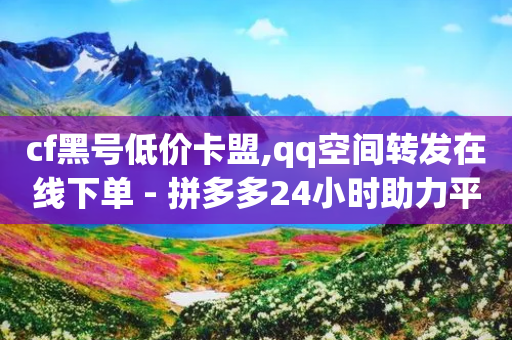 cf黑号低价卡盟,qq空间转发在线下单 - 拼多多24小时助力平